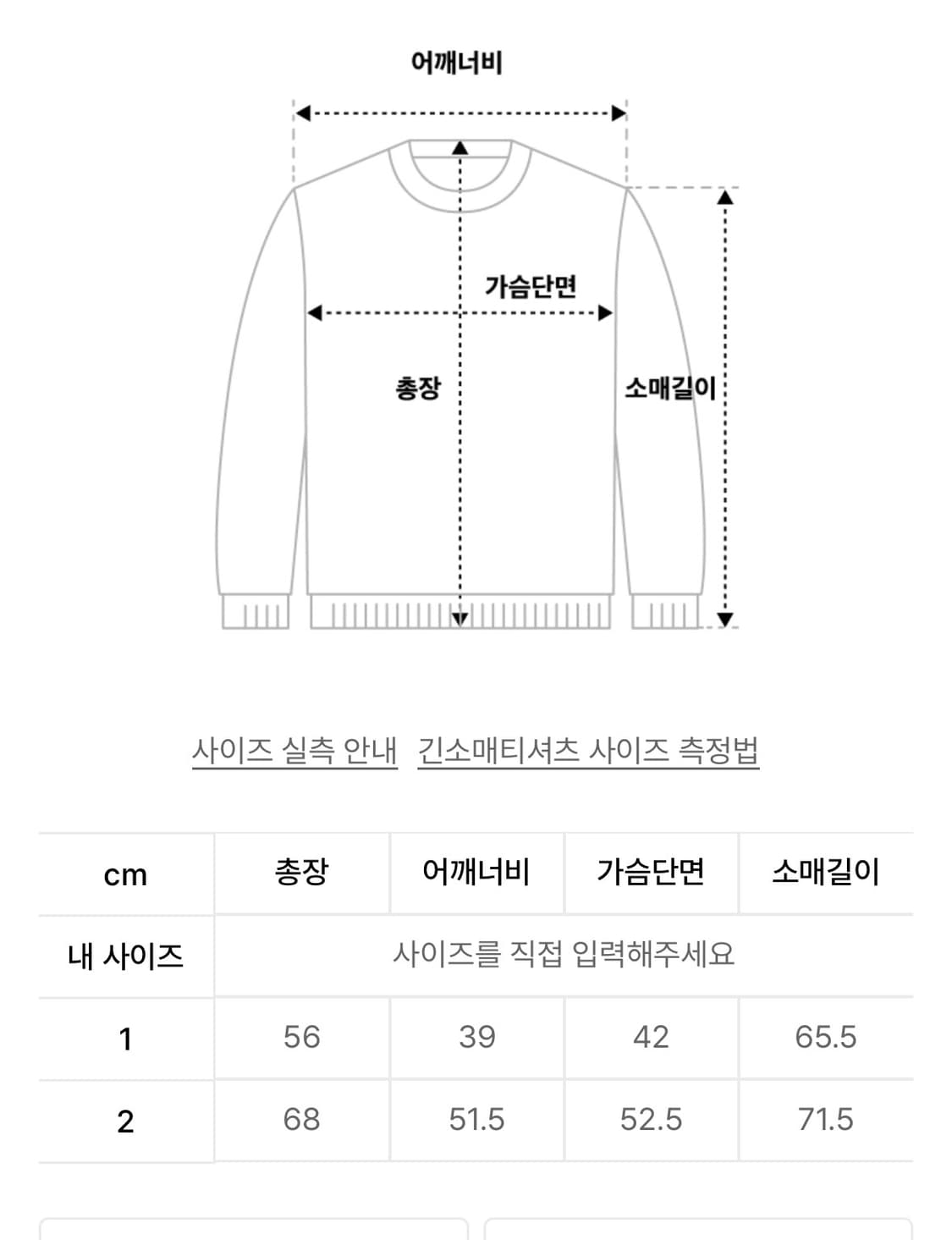 어깨너비

가슴단면

총장

소매길이

사이즈 실측 안내 긴소매티셔츠 사이즈 측정법

| cm | 총장 | 어깨너비 | 가슴단면 | 소매길이 |
|---|---|---|---|---|
| 내 사이즈 | 사이즈를 직접 입력해주세요 | | | |
| 1 | 56 | 39 | 42 | 65.5 |
| 2 | 68 | 51.5 | 52.5 | 71.5 |